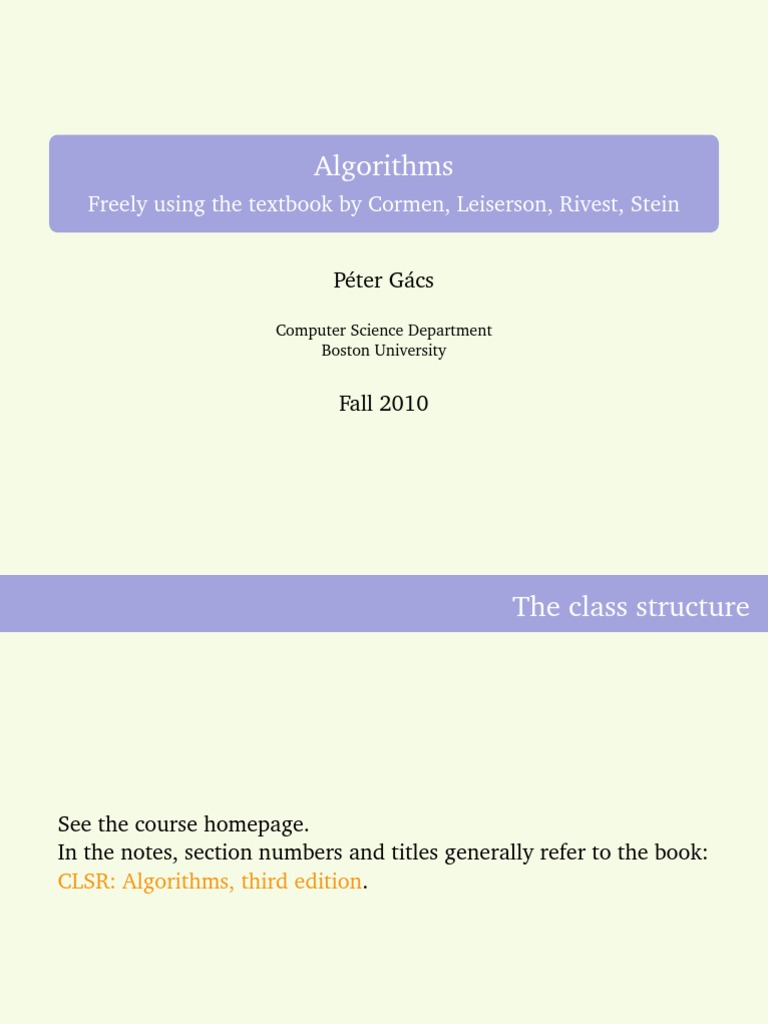 Algorithms
Freely using the textbook by Cormen, Leiserson, Rivest, Stein

Péter Gács

Computer Science Department
Boston University

Fall 2010

The class structure

See the course homepage.
In the notes, section numbers and titles generally refer to the book:
CLSR: Algorithms, third edition.